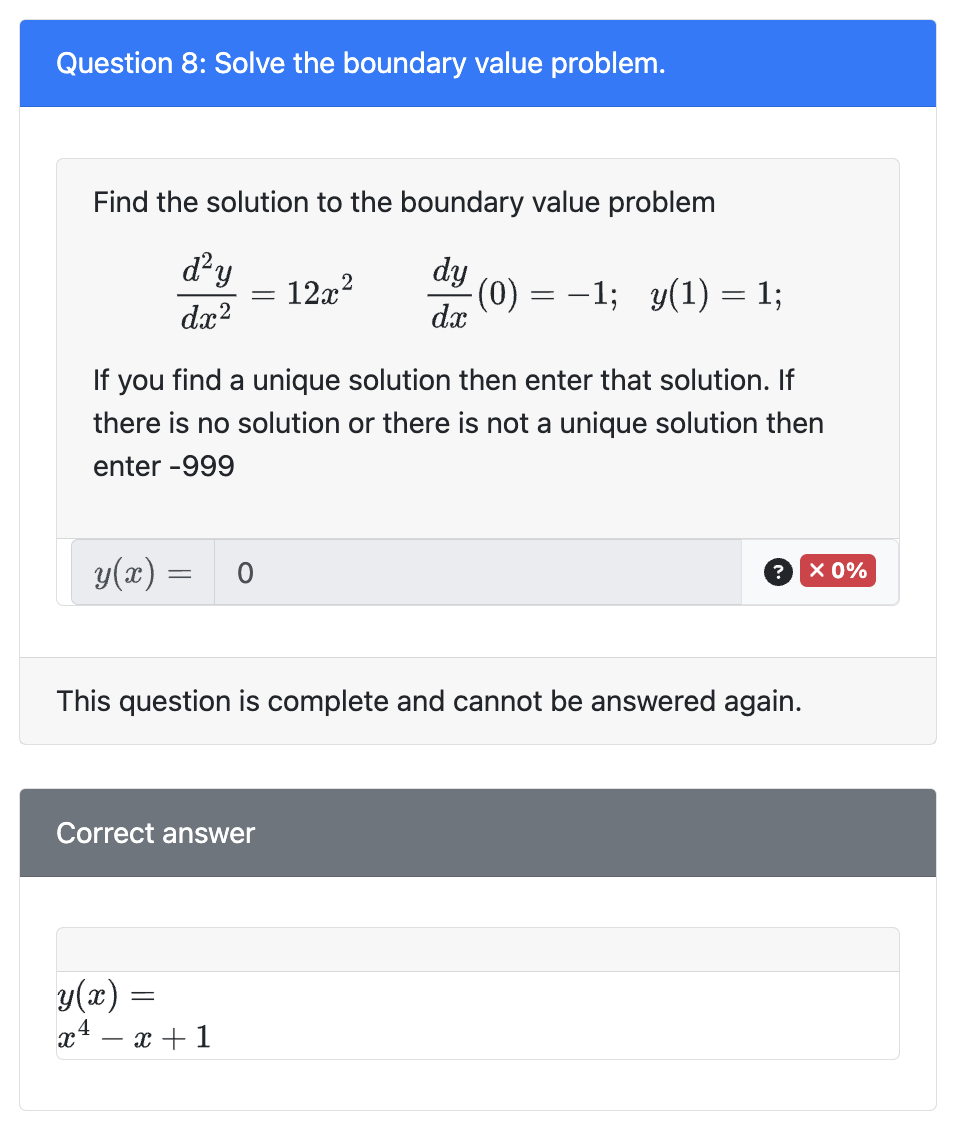 Question 8: Solve the boundary value problem.

Find the solution to the boundary value problem

$\frac{d^2y}{dx^2} = 12x^2 \qquad \frac{dy}{dx}(0) = -1; \quad y(1) = 1;$

If you find a unique solution then enter that solution. If there is no solution or there is not a unique solution then enter -999

$y(x) =$ 0

? × 0%

This question is complete and cannot be answered again.

Correct answer

$y(x) =$
$x^4 - x + 1$